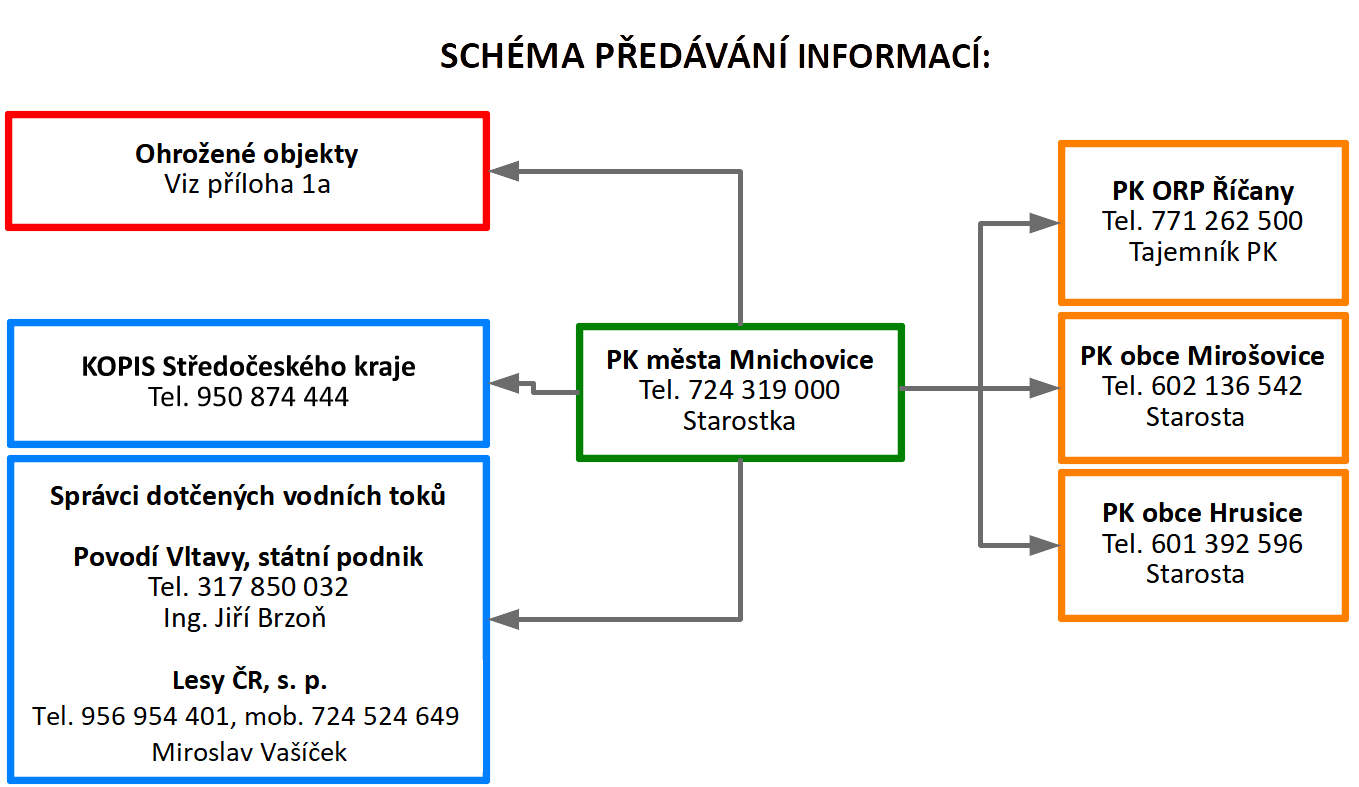 SCHÉMA PŘEDÁVÁNÍ INFORMACÍ:

Ohrožené objekty
Viz příloha 1a

KOPIS Středočeského kraje
Tel. 950 874 444

Správci dotčených vodních toků

Povodí Vltavy, státní podnik
Tel. 317 850 032
Ing. Jiří Brzoň

Lesy ČR, s. p.
Tel. 956 954 401, mob. 724 524 649
Miroslav Vašíček

PK města Mnichovice
Tel. 724 319 000
Starostka

PK ORP Říčany
Tel. 771 262 500
Tajemník PK

PK obce Mirošovice
Tel. 602 136 542
Starosta

PK obce Hrusice
Tel. 601 392 596
Starosta